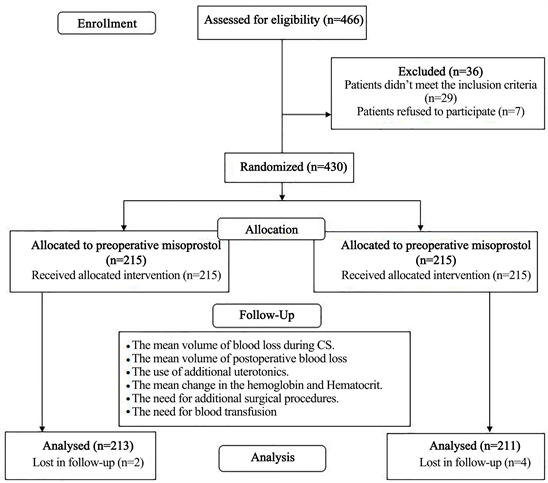 Enrollment

Assessed for eligibility (n=466)

Excluded (n=36)
Patients didn't meet the inclusion criteria (n=29)
Patients refused to participate (n=7)

Randomized (n=430)

Allocation

Allocated to preoperative misoprostol (n=215)
Received allocated intervention (n=215)

Allocated to preoperative misoprostol (n=215)
Received allocated intervention (n=215)

Follow-Up

• The mean volume of blood loss during CS.
• The mean volume of postoperative blood loss
• The use of additional uterotonics.
• The mean change in the hemoglobin and Hematocrit.
• The need for additional surgical procedures.
• The need for blood transfusion

Analysed (n=213)
Lost in follow-up (n=2)

Analysis

Analysed (n=211)
Lost in follow-up (n=4)